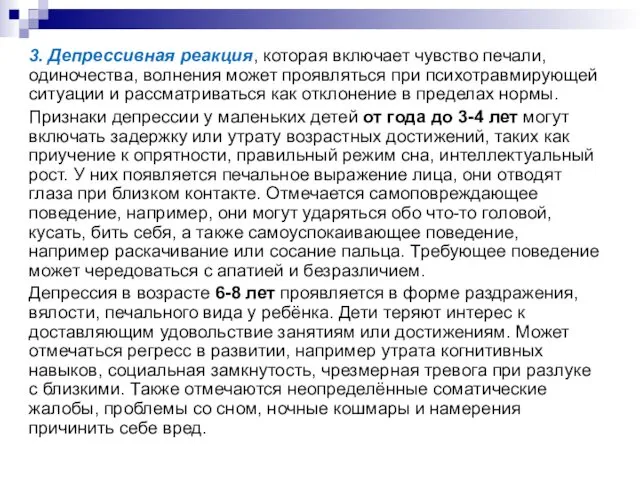 3. Депрессивная реакция, которая включает чувство печали, одиночества, волнения может проявляться при психотравмирующей ситуации и рассматриваться как отклонение в пределах нормы.

Признаки депрессии у маленьких детей от года до 3-4 лет могут включать задержку или утрату возрастных достижений, таких как приучение к опрятности, правильный режим сна, интеллектуальный рост. У них появляется печальное выражение лица, они отводят глаза при близком контакте. Отмечается самоповреждающее поведение, например, они могут ударяться обо что-то головой, кусать, бить себя, а также самоуспокаивающее поведение, например раскачивание или сосание пальца. Требующее поведение может чередоваться с апатией и безразличием.

Депрессия в возрасте 6-8 лет проявляется в форме раздражения, вялости, печального вида у ребёнка. Дети теряют интерес к доставляющим удовольствие занятиям или достижениям. Может отмечаться регресс в развитии, например утрата когнитивных навыков, социальная замкнутость, чрезмерная тревога при разлуке с близкими. Также отмечаются неопределённые соматические жалобы, проблемы со сном, ночные кошмары и намерения причинить себе вред.